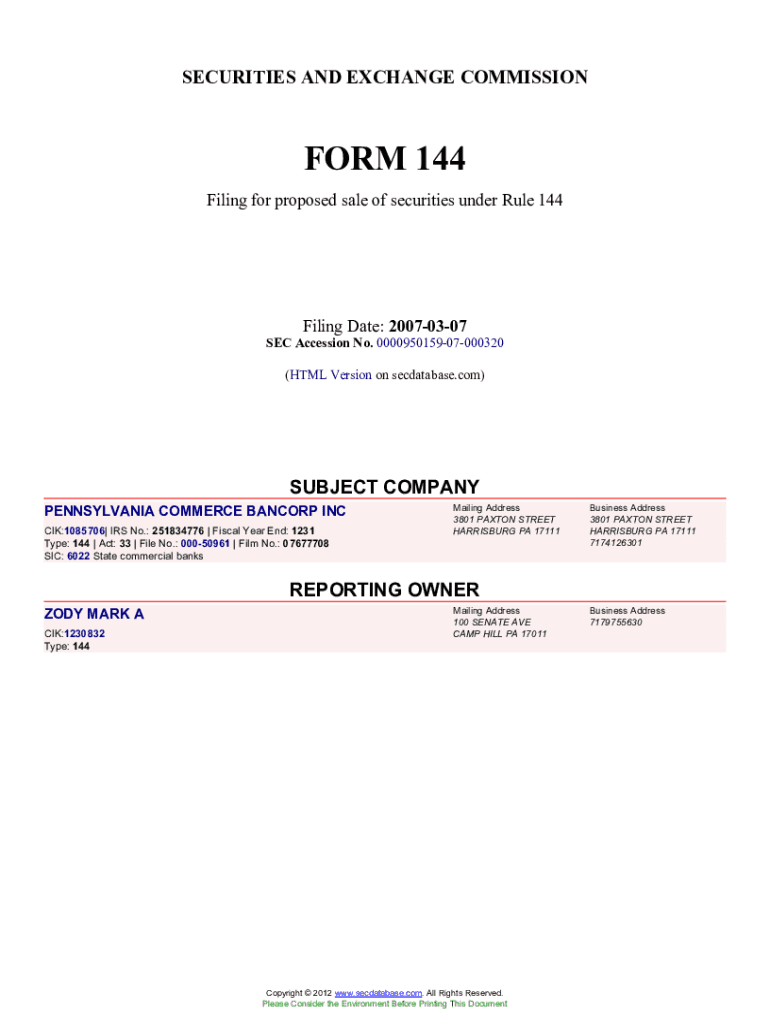 SECURITIES AND EXCHANGE COMMISSION

FORM 144

Filing for proposed sale of securities under Rule 144

Filing Date: 2007-03-07
SEC Accession No. 0000950159-07-000320

(HTML Version on secdatabase.com)

SUBJECT COMPANY

PENNSYLVANIA COMMERCE BANCORP INC

CIK:1085706| IRS No.: 251834776 | Fiscal Year End: 1231
Type: 144 | Act: 33 | File No.: 000-50961 | Film No.: 07677708
SIC: 6022 State commercial banks

Mailing Address
3801 PAXTON STREET
HARRISBURG PA 17111

Business Address
3801 PAXTON STREET
HARRISBURG PA 17111
7174126301

REPORTING OWNER

ZODY MARK A

CIK:1230832
Type: 144

Mailing Address
100 SENATE AVE
CAMP HILL PA 17011

Business Address
7179755630

Copyright © 2012 www.secdatabase.com. All Rights Reserved.
Please Consider the Environment Before Printing This Document